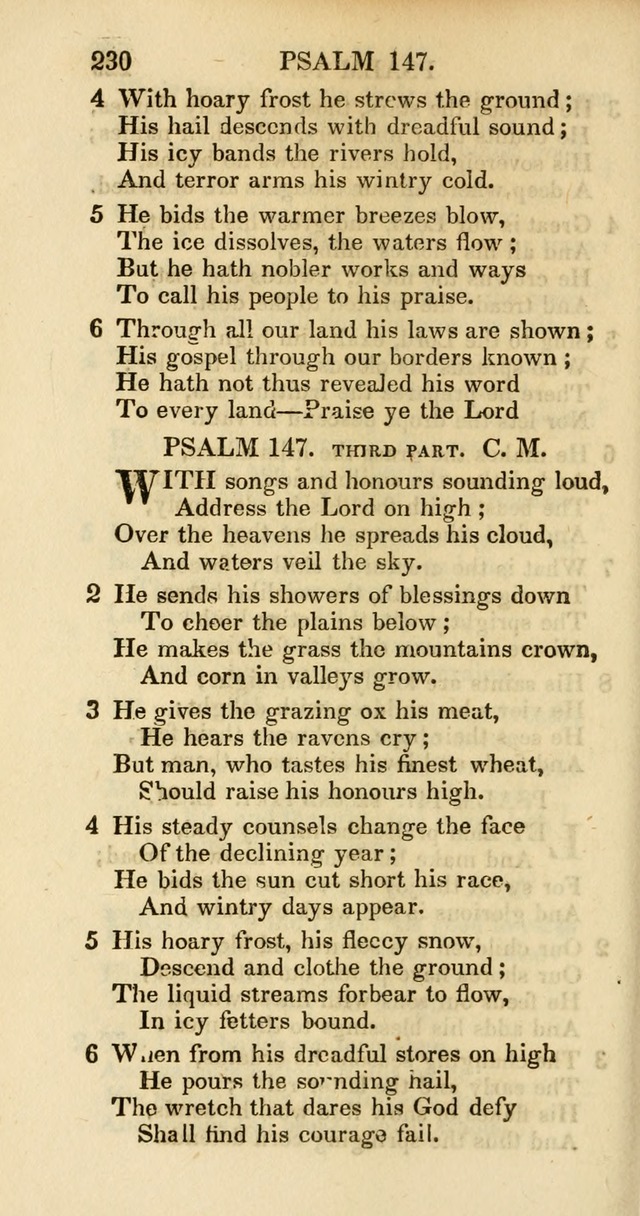 230 PSALM 147.

4 With hoary frost he strews the ground;
His hail descends with dreadful sound;
His icy bands the rivers hold,
And terror arms his wintry cold.

5 He bids the warmer breezes blow,
The ice dissolves, the waters flow;
But he hath nobler works and ways
To call his people to his praise.

6 Through all our land his laws are shown;
His gospel through our borders known;
He hath not thus revealed his word
To every land—Praise ye the Lord

PSALM 147. THIRD PART. C. M.

WITH songs and honours sounding loud,
Address the Lord on high;
Over the heavens he spreads his cloud,
And waters veil the sky.

2 He sends his showers of blessings down
To cheer the plains below;
He makes the grass the mountains crown,
And corn in valleys grow.

3 He gives the grazing ox his meat,
He hears the ravens cry;
But man, who tastes his finest wheat,
Should raise his honours high.

4 His steady counsels change the face
Of the declining year;
He bids the sun cut short his race,
And wintry days appear.

5 His hoary frost, his fleecy snow,
Descend and clothe the ground;
The liquid streams forbear to flow,
In icy fetters bound.

6 When from his dreadful stores on high
He pours the sounding hail,
The wretch that dares his God defy
Shall find his courage fail.